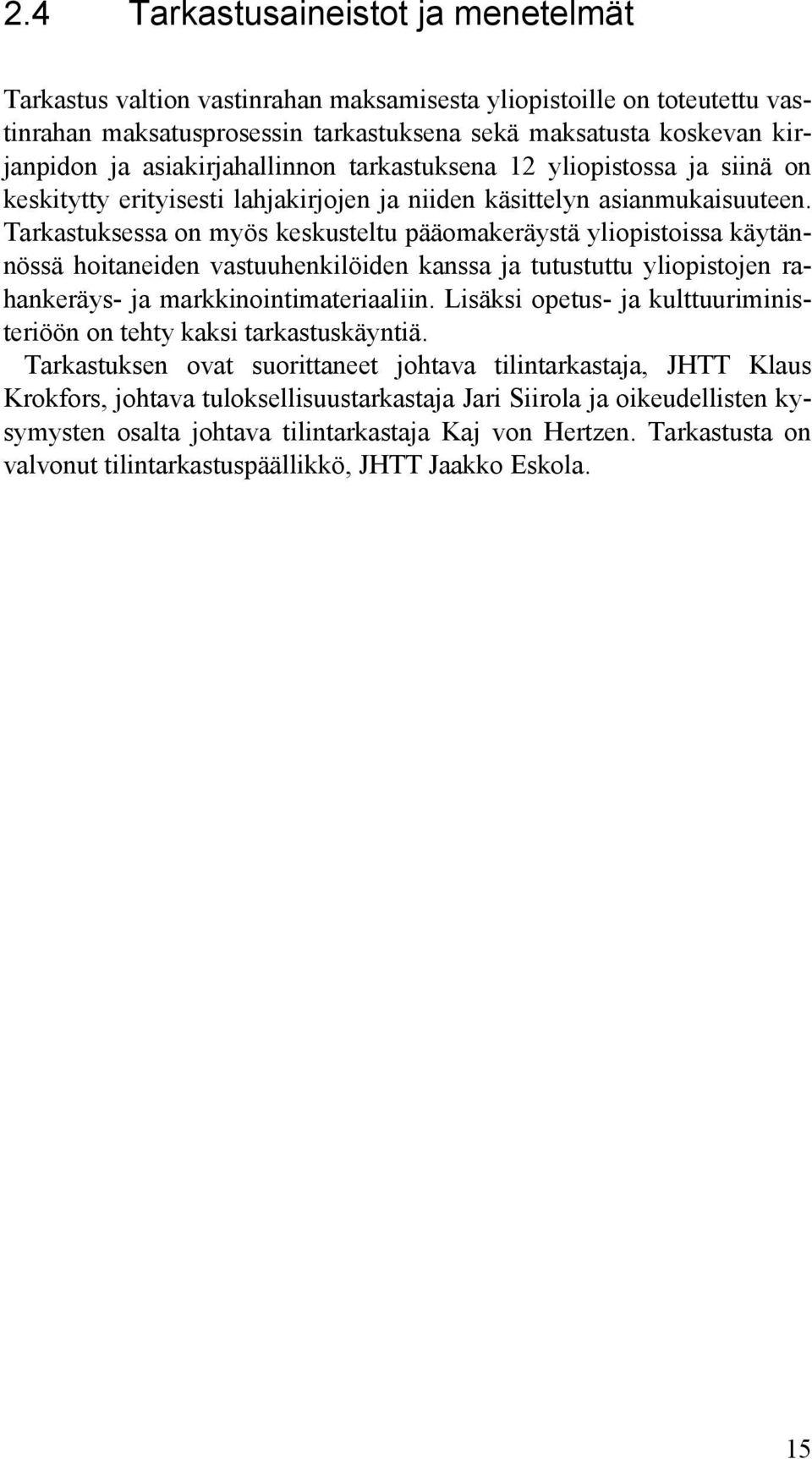 2.4 Tarkastusaineistot ja menetelmät

Tarkastus valtion vastinrahan maksamisesta yliopistoille on toteutettu vastinrahan maksatusprosessin tarkastuksena sekä maksatusta koskevan kirjanpidon ja asiakirjahallinnon tarkastuksena 12 yliopistossa ja siinä on keskitytty erityisesti lahjakirjojen ja niiden käsittelyn asianmukaisuuteen. Tarkastuksessa on myös keskusteltu pääomakeräystä yliopistoissa käytännössä hoitaneiden vastuuhenkilöiden kanssa ja tutustuttu yliopistojen rahankeräys- ja markkinointimateriaaliin. Lisäksi opetus- ja kulttuuriministeriöön on tehty kaksi tarkastuskäyntiä.

Tarkastuksen ovat suorittaneet johtava tilintarkastaja, JHTT Klaus Krokfors, johtava tuloksellisuustarkastaja Jari Siirola ja oikeudellisten kysymysten osalta johtava tilintarkastaja Kaj von Hertzen. Tarkastusta on valvonut tilintarkastuspäällikkö, JHTT Jaakko Eskola.

15